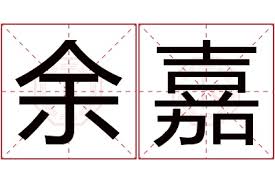 余嘉